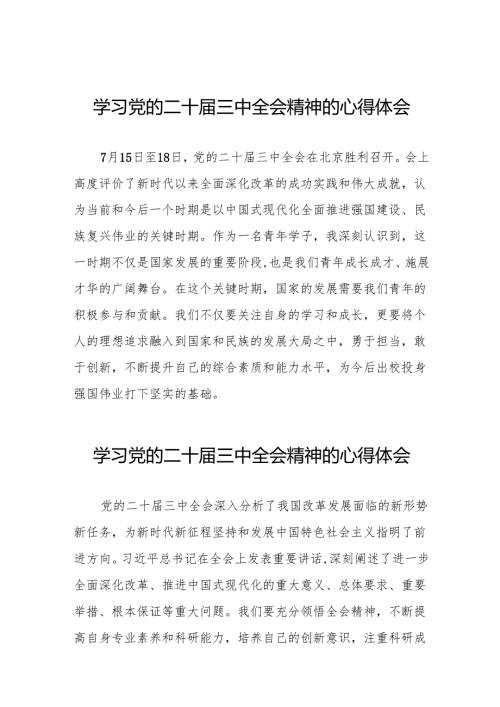 学习党的二十届三中全会精神的心得体会

7月15日至18日，党的二十届三中全会在北京胜利召开。会上高度评价了新时代以来全面深化改革的成功实践和伟大成就，认为当前和今后一个时期是以中国式现代化全面推进强国建设、民族复兴伟业的关键时期。作为一名青年学子，我深刻认识到，这一时期不仅是国家发展的重要阶段，也是我们青年成长成才、施展才华的广阔舞台。在这个关键时期，国家的发展需要我们青年的积极参与和贡献。我们不仅要关注自身的学习和成长，更要将个人的理想追求融入到国家和民族的发展大局之中，勇于担当，敢于创新，不断提升自己的综合素质和能力水平，为今后出校投身强国伟业打下坚实的基础。

学习党的二十届三中全会精神的心得体会

党的二十届三中全会深入分析了我国改革发展面临的新形势新任务，为新时代新征程坚持和发展中国特色社会主义指明了前进方向。习近平总书记在全会上发表重要讲话，深刻阐述了进一步全面深化改革、推进中国式现代化的重大意义、总体要求、重要举措、根本保证等重大问题。我们要充分领悟全会精神，不断提高自身专业素养和科研能力，培养自己的创新意识，注重科研成